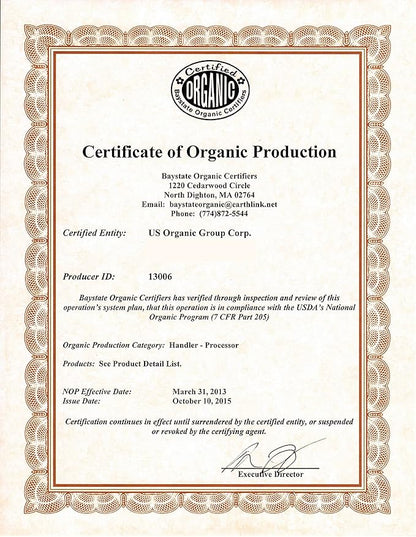 Certified
ORGANIC
Baystate Organic Certifiers

Certificate of Organic Production

Baystate Organic Certifiers
1220 Cedarwood Circle
North Dighton, MA 02764
Email: baystateorganic@earthlink.net
Phone: (774)872-5544

Certified Entity: US Organic Group Corp.

Producer ID: 13006

Baystate Organic Certifiers has verified through inspection and review of this operation's system plan, that this operation is in compliance with the USDA's National Organic Program (7 CFR Part 205)

Organic Production Category: Handler - Processor

Products: See Product Detail List.

NOP Effective Date: March 31, 2013
Issue Date: October 10, 2015

Certification continues in effect until surrendered by the certified entity, or suspended or revoked by the certifying agent.

Executive Director